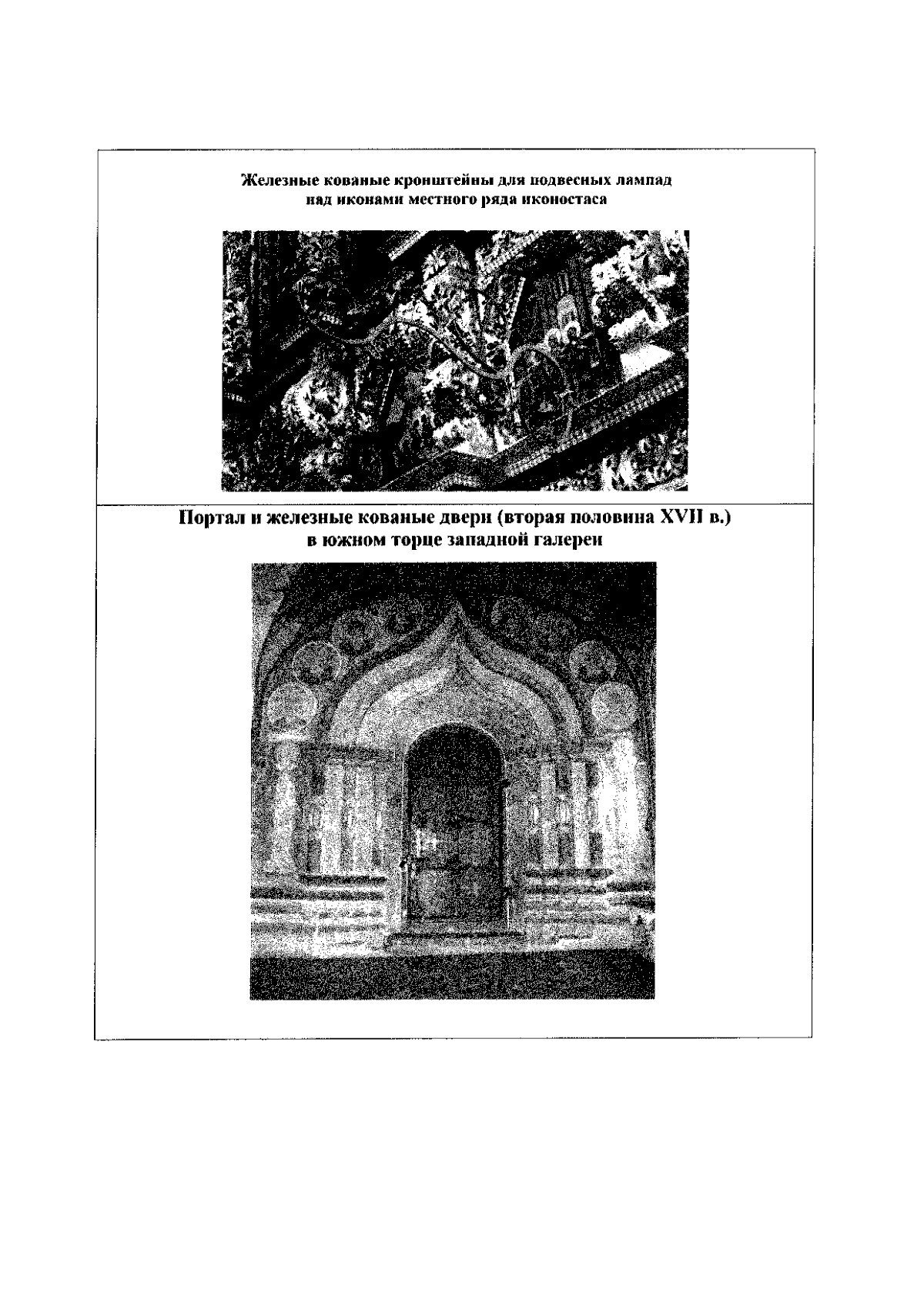 Железные кованые кронштейны для подвесных лампад над иконами местного ряда иконостаса

Портал и железные кованые двери (вторая половина XVII в.) в южном торце западной галереи